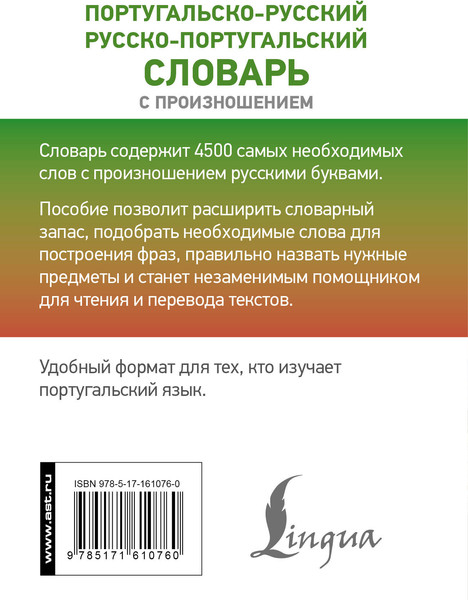 ПОРТУГАЛЬСКО-РУССКИЙ
РУССКО-ПОРТУГАЛЬСКИЙ
СЛОВАРЬ
С ПРОИЗНОШЕНИЕМ

Словарь содержит 4500 самых необходимых слов с произношением русскими буквами.

Пособие позволит расширить словарный запас, подобрать необходимые слова для построения фраз, правильно назвать нужные предметы и станет незаменимым помощником для чтения и перевода текстов.

Удобный формат для тех, кто изучает португальский язык.

www.ast.ru

ISBN 978-5-17-161076-0

9 785171 610760

Lingua